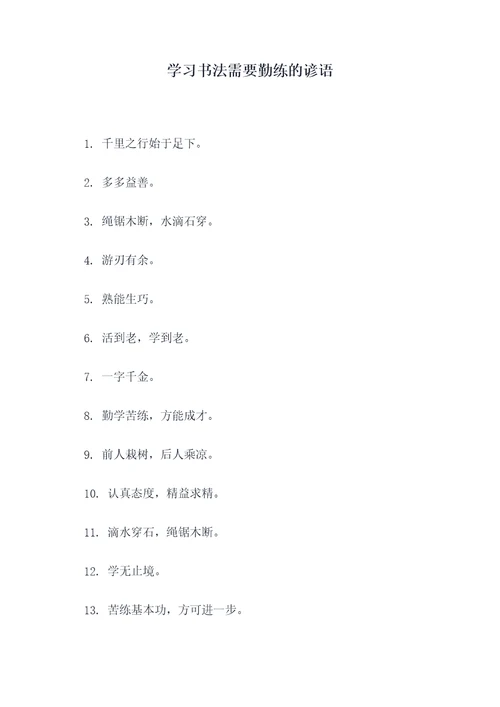 学习书法需要勤练的谚语

1. 千里之行始于足下。

2. 多多益善。

3. 绳锯木断，水滴石穿。

4. 游刃有余。

5. 熟能生巧。

6. 活到老，学到老。

7. 一字千金。

8. 勤学苦练，方能成才。

9. 前人栽树，后人乘凉。

10. 认真态度，精益求精。

11. 滴水穿石，绳锯木断。

12. 学无止境。

13. 苦练基本功，方可进一步。